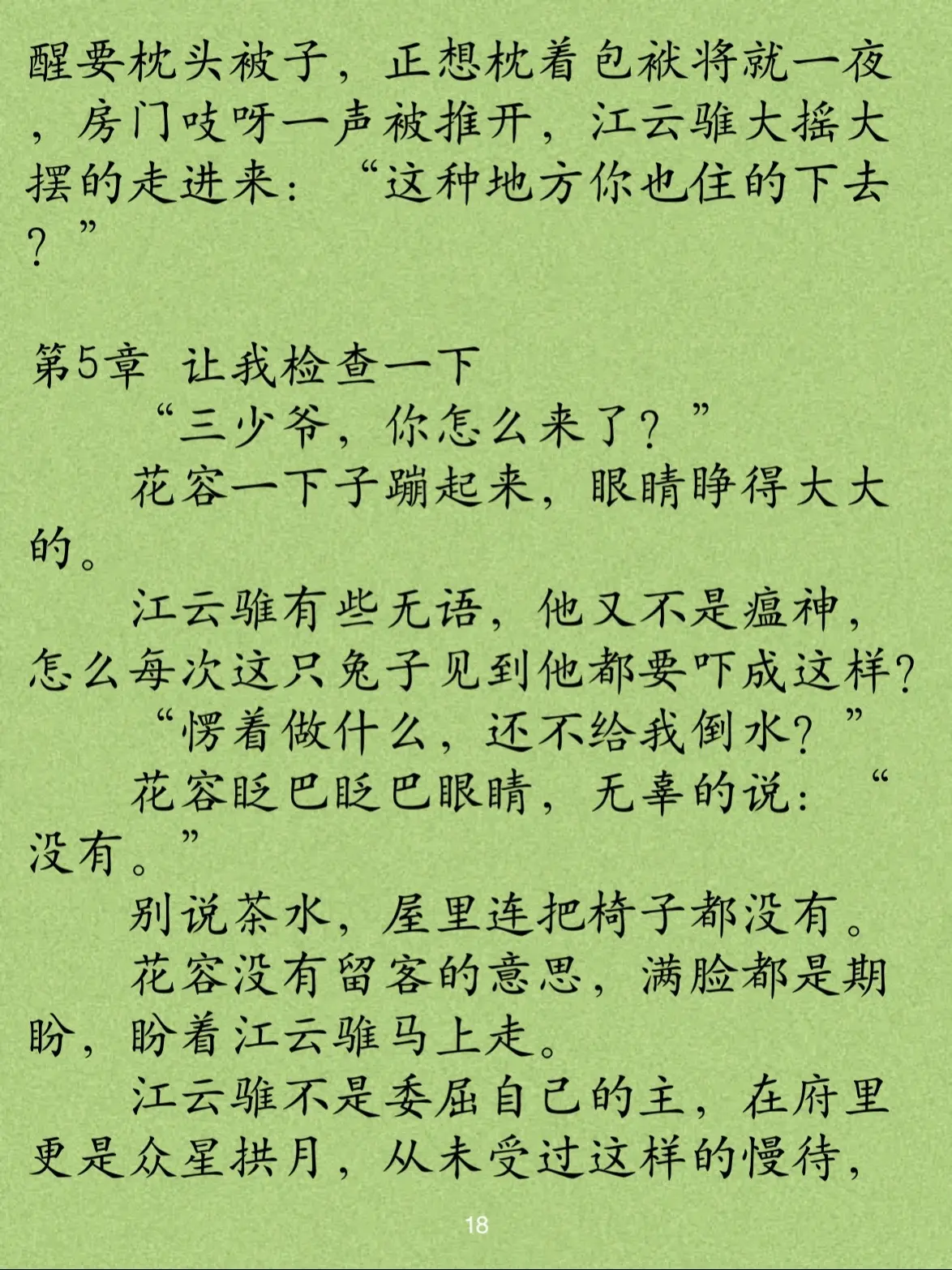 醒要枕头被子，正想枕着包袱将就一夜，房门吱呀一声被推开，江云骓大摇大摆的走进来：“这种地方你也住的下去？”

第5章 让我检查一下

“三少爷，你怎么来了？”

花容一下子蹦起来，眼睛睁得大大的。

江云骓有些无语，他又不是瘟神，怎么每次这只兔子见到他都要吓成这样？

“愣着做什么，还不给我倒水？”

花容眨巴眨巴眼睛，无辜的说：“没有。”

别说茶水，屋里连把椅子都没有。

花容没有留客的意思，满脸都是期盼，盼着江云骓马上走。

江云骓不是委屈自己的主，在府里更是众星拱月，从未受过这样的慢待，

18